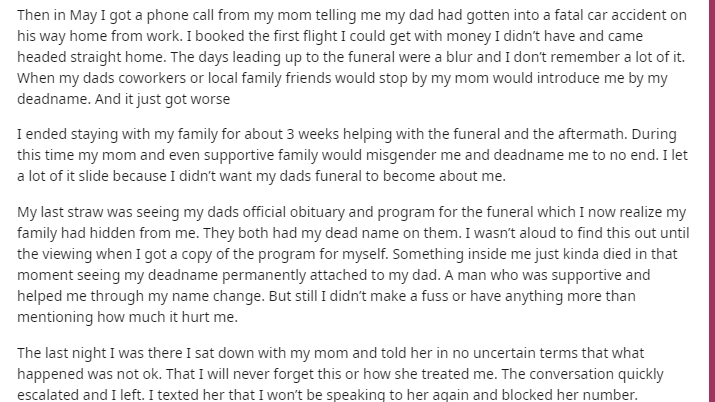 Then in May I got a phone call from my mom telling me my dad had gotten into a fatal car accident on his way home from work. I booked the first flight I could get with money I didn't have and came headed straight home. The days leading up to the funeral were a blur and I don't remember a lot of it. When my dads coworkers or local family friends would stop by my mom would introduce me by my deadname. And it just got worse

I ended staying with my family for about 3 weeks helping with the funeral and the aftermath. During this time my mom and even supportive family would misgender me and deadname me to no end. I let a lot of it slide because I didn't want my dads funeral to become about me.

My last straw was seeing my dads official obituary and program for the funeral which I now realize my family had hidden from me. They both had my dead name on them. I wasn't aloud to find this out until the viewing when I got a copy of the program for myself. Something inside me just kinda died in that moment seeing my deadname permanently attached to my dad. A man who was supportive and helped me through my name change. But still I didn't make a fuss or have anything more than mentioning how much it hurt me.

The last night I was there I sat down with my mom and told her in no uncertain terms that what happened was not ok. That I will never forget this or how she treated me. The conversation quickly escalated and I left. I texted her that I won't be speaking to her again and blocked her number.